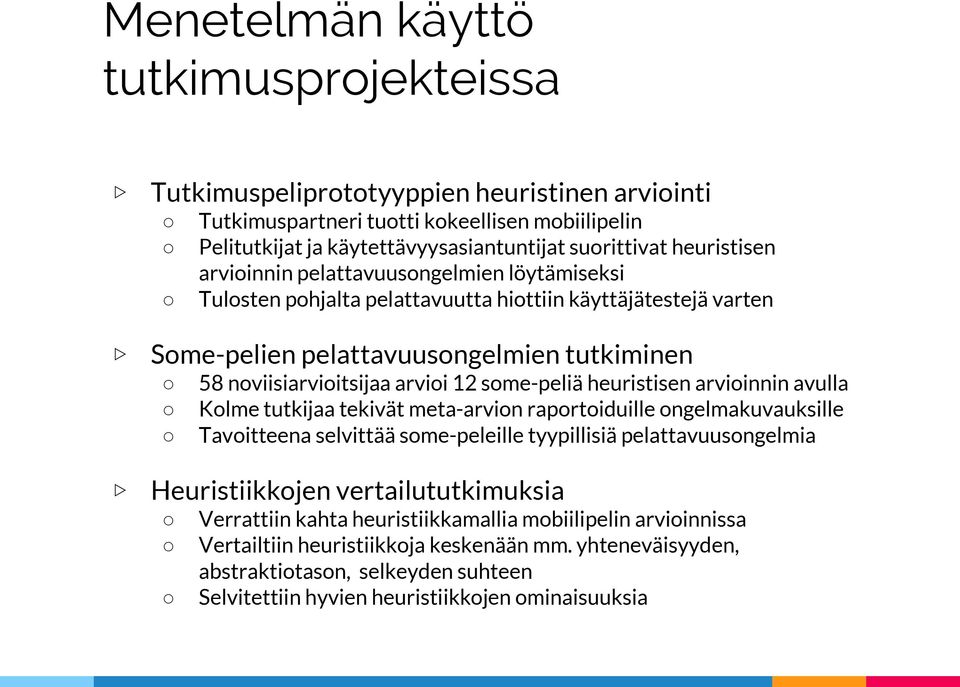 Menetelmän käyttö tutkimusprojekteissa

▷ Tutkimuspeliprototyyppien heuristinen arviointi
○ Tutkimuspartneri tuotti kokeellisen mobiilipelin
○ Pelitutkijat ja käytettävyysasiantuntijat suorittivat heuristisen arvioinnin pelattavuusongelmien löytämiseksi
○ Tulosten pohjalta pelattavuutta hiottiin käyttäjätestejä varten

▷ Some-pelien pelattavuusongelmien tutkiminen
○ 58 noviisiarvioitsijaa arvioi 12 some-peliä heuristisen arvioinnin avulla
○ Kolme tutkijaa tekivät meta-arvion raportoiduille ongelmakuvauksille
○ Tavoitteena selvittää some-peleille tyypillisiä pelattavuusongelmia

▷ Heuristiikkojen vertailututkimuksia
○ Verrattiin kahta heuristiikkamallia mobiilipelin arvioinnissa
○ Vertailtiin heuristiikkoja keskenään mm. yhteneväisyyden, abstraktiotason, selkeyden suhteen
○ Selvitettiin hyvien heuristiikkojen ominaisuuksia